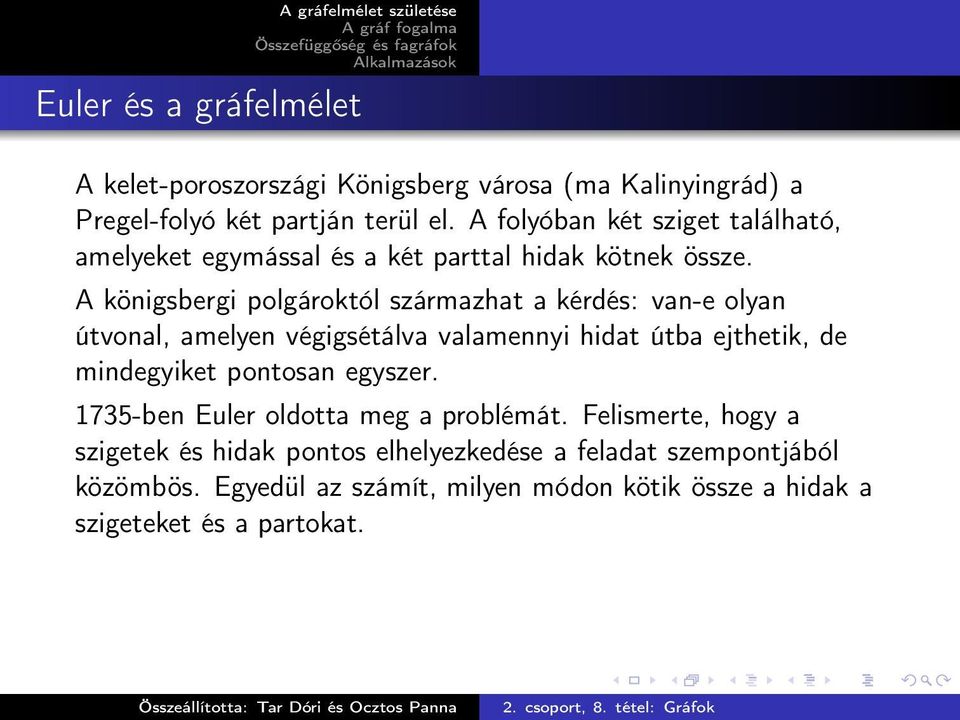 A gráfelmélet születése
A gráf fogalma
Összefüggőség és fagráfok
Alkalmazások

Euler és a gráfelmélet

A kelet-poroszországi Königsberg városa (ma Kalinyingrád) a Pregel-folyó két partján terül el. A folyóban két sziget található, amelyeket egymással és a két parttal hidak kötnek össze.

A königsbergi polgároktól származhat a kérdés: van-e olyan útvonal, amelyen végigsétálva valamennyi hidat útba ejthetik, de mindegyiket pontosan egyszer.

1735-ben Euler oldotta meg a problémát. Felismerte, hogy a szigetek és hidak pontos elhelyezkedése a feladat szempontjából közömbös. Egyedül az számít, milyen módon kötik össze a hidak a szigeteket és a partokat.

Összeállította: Tar Dóri és Ocztos Panna   2. csoport, 8. tétel: Gráfok